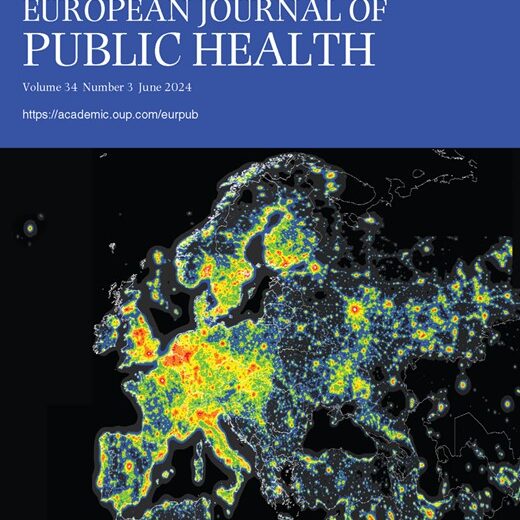 EUROPEAN JOURNAL OF
PUBLIC HEALTH

Volume 34 Number 3 June 2024

https://academic.oup.com/eurpub